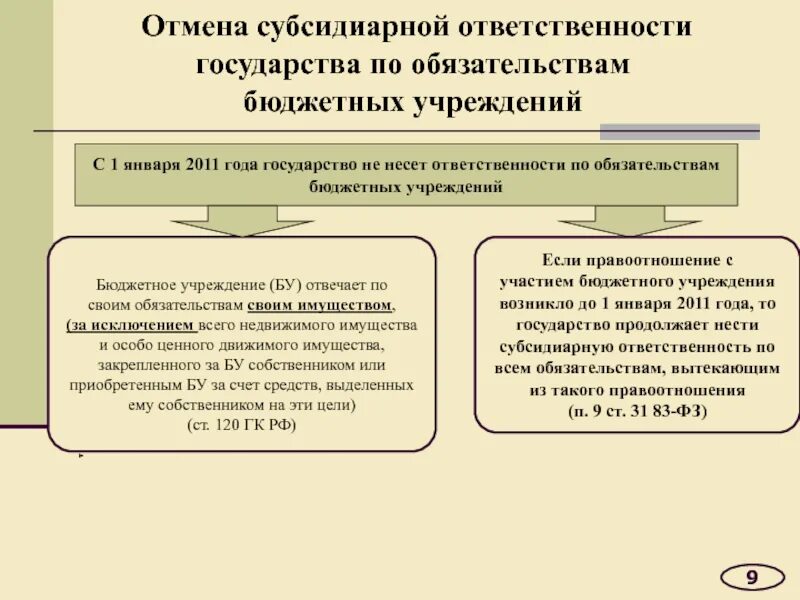 Отмена субсидиарной ответственности государства по обязательствам бюджетных учреждений

С 1 января 2011 года государство не несет ответственности по обязательствам бюджетных учреждений

Бюджетное учреждение (БУ) отвечает по своим обязательствам своим имуществом, (за исключением всего недвижимого имущества и особо ценного движимого имущества, закрепленного за БУ собственником или приобретенным БУ за счет средств, выделенных ему собственником на эти цели) (ст. 120 ГК РФ)

Если правоотношение с участием бюджетного учреждения возникло до 1 января 2011 года, то государство продолжает нести субсидиарную ответственность по всем обязательствам, вытекающим из такого правоотношения (п. 9 ст. 31 83-ФЗ)

9